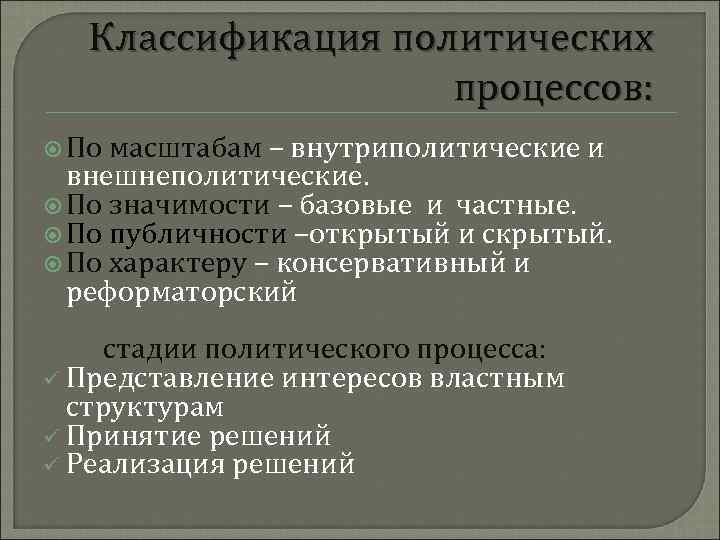 Классификация политических процессов:

По масштабам – внутриполитические и внешнеполитические.
По значимости – базовые и частные.
По публичности –открытый и скрытый.
По характеру – консервативный и реформаторский

стадии политического процесса:
Представление интересов властным структурам
Принятие решений
Реализация решений